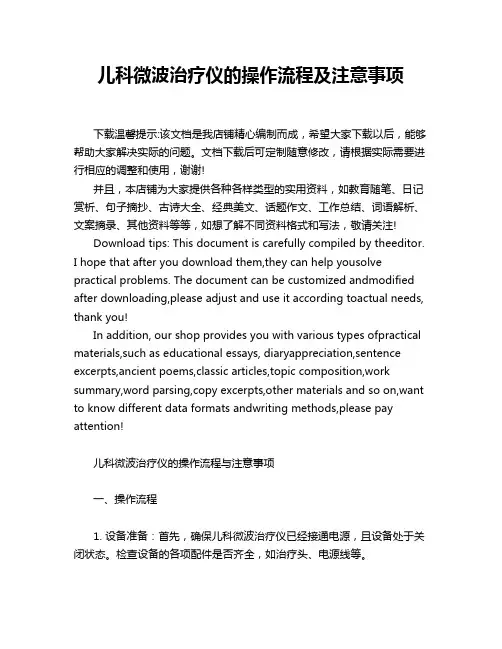 儿科微波治疗仪的操作流程及注意事项

下载温馨提示:该文档是我店铺精心编制而成，希望大家下载以后，能够帮助大家解决实际的问题。文档下载后可定制随意修改，请根据实际需要进行相应的调整和使用，谢谢!

并且，本店铺为大家提供各种各样类型的实用资料，如教育随笔、日记赏析、句子摘抄、古诗大全、经典美文、话题作文、工作总结、词语解析、文案摘录、其他资料等等，如想了解不同资料格式和写法，敬请关注!

Download tips: This document is carefully compiled by theeditor. I hope that after you download them,they can help yousolve practical problems. The document can be customized andmodified after downloading,please adjust and use it according toactual needs, thank you!

In addition, our shop provides you with various types ofpractical materials,such as educational essays, diaryappreciation,sentence excerpts,ancient poems,classic articles,topic composition,work summary,word parsing,copy excerpts,other materials and so on,want to know different data formats andwriting methods,please pay attention!

儿科微波治疗仪的操作流程与注意事项

一、操作流程

1. 设备准备：首先，确保儿科微波治疗仪已经接通电源，且设备处于关闭状态。检查设备的各项配件是否齐全，如治疗头、电源线等。